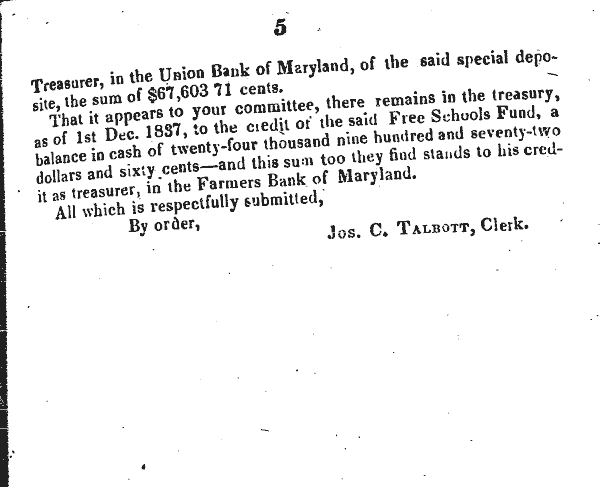 5

Treasurer, in the Union Bank of Maryland, of the said special deposite, the sum of $67,603 71 cents.

That it appears to your committee, there remains in the treasury, as of 1st Dec. 1837, to the credit of the said Free Schools Fund, a balance in cash of twenty-four thousand nine hundred and seventy-two dollars and sixty cents—and this sum too they find stands to his credit as treasurer, in the Farmers Bank of Maryland.

All which is respectfully submitted,

By order,

Jos. C. Talbott, Clerk.